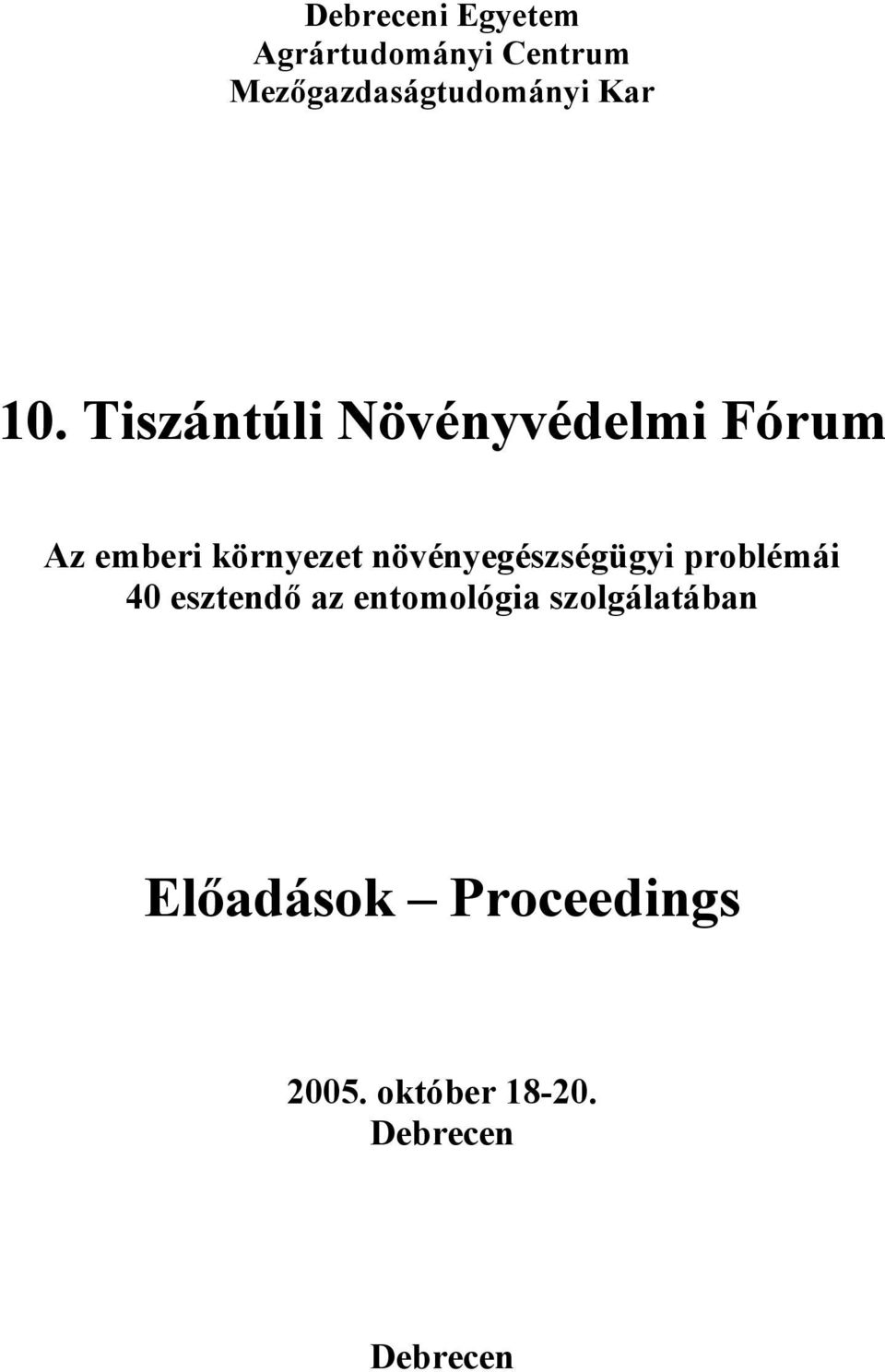 Debreceni Egyetem
Agrártudományi Centrum
Mezőgazdaságtudományi Kar

10. Tiszántúli Növényvédelmi Fórum

Az emberi környezet növényegészségügyi problémái
40 esztendő az entomológia szolgálatában

Előadások – Proceedings

2005. október 18-20.
Debrecen

Debrecen